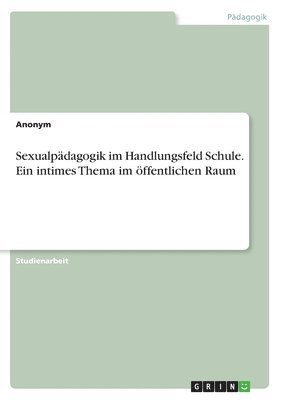 Pädagogik

Anonym

Sexualpädagogik im Handlungsfeld Schule. Ein intimes Thema im öffentlichen Raum

Studienarbeit

GRIN